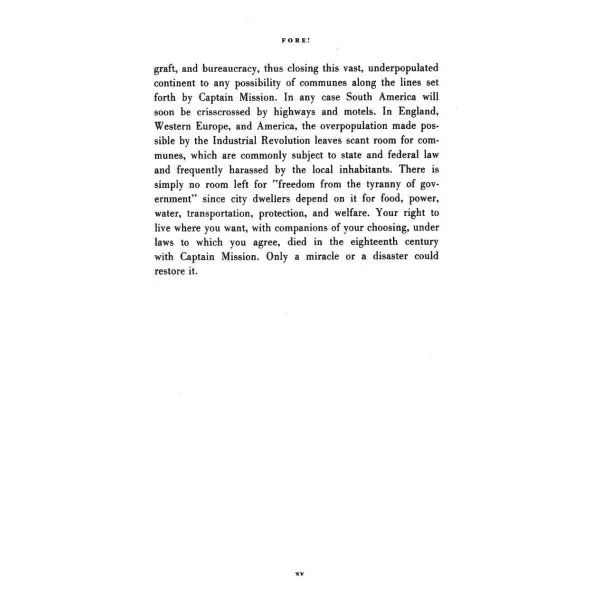 FORE!

graft, and bureaucracy, thus closing this vast, underpopulated continent to any possibility of communes along the lines set forth by Captain Mission. In any case South America will soon be crisscrossed by highways and motels. In England, Western Europe, and America, the overpopulation made possible by the Industrial Revolution leaves scant room for communes, which are commonly subject to state and federal law and frequently harassed by the local inhabitants. There is simply no room left for "freedom from the tyranny of government" since city dwellers depend on it for food, power, water, transportation, protection, and welfare. Your right to live where you want, with companions of your choosing, under laws to which you agree, died in the eighteenth century with Captain Mission. Only a miracle or a disaster could restore it.

xv